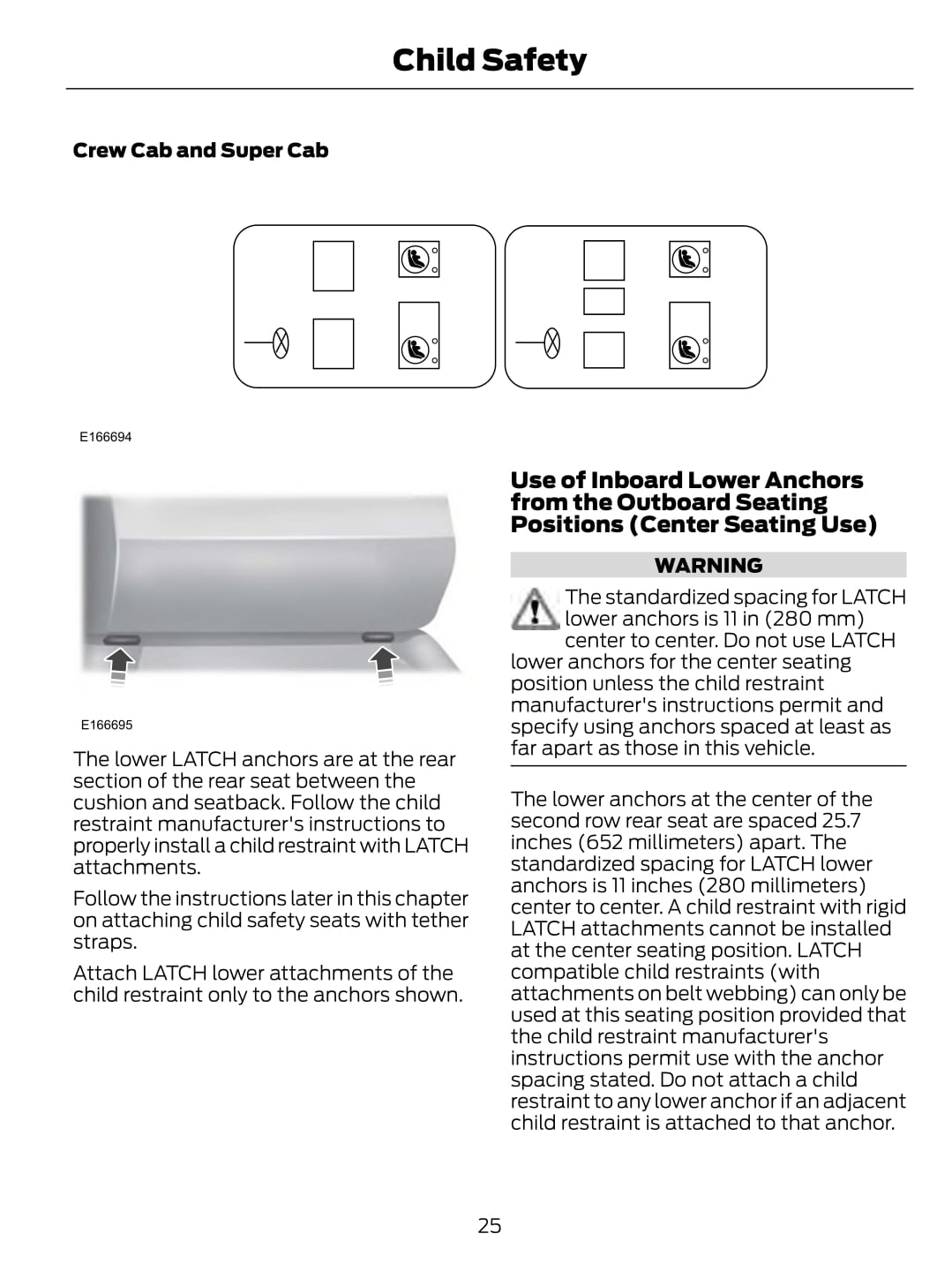 Child Safety

Crew Cab and Super Cab

E166694

E166695

The lower LATCH anchors are at the rear section of the rear seat between the cushion and seatback. Follow the child restraint manufacturer's instructions to properly install a child restraint with LATCH attachments.

Follow the instructions later in this chapter on attaching child safety seats with tether straps.

Attach LATCH lower attachments of the child restraint only to the anchors shown.

Use of Inboard Lower Anchors from the Outboard Seating Positions (Center Seating Use)

WARNING

The standardized spacing for LATCH lower anchors is 11 in (280 mm) center to center. Do not use LATCH lower anchors for the center seating position unless the child restraint manufacturer's instructions permit and specify using anchors spaced at least as far apart as those in this vehicle.

The lower anchors at the center of the second row rear seat are spaced 25.7 inches (652 millimeters) apart. The standardized spacing for LATCH lower anchors is 11 inches (280 millimeters) center to center. A child restraint with rigid LATCH attachments cannot be installed at the center seating position. LATCH compatible child restraints (with attachments on belt webbing) can only be used at this seating position provided that the child restraint manufacturer's instructions permit use with the anchor spacing stated. Do not attach a child restraint to any lower anchor if an adjacent child restraint is attached to that anchor.

25